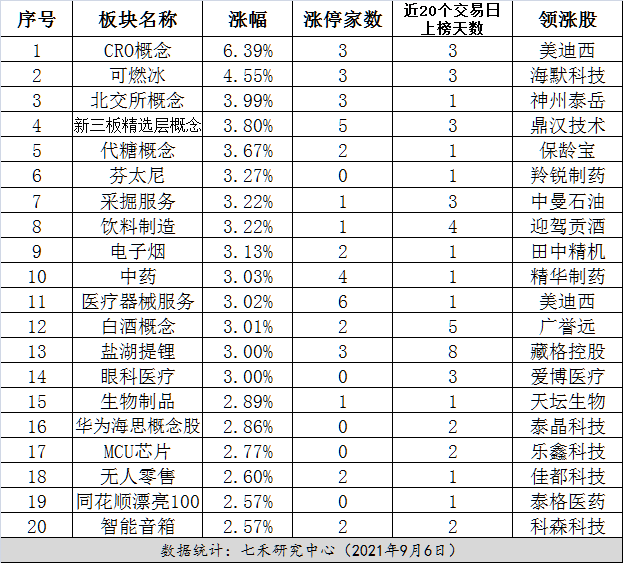 | 序号 | 板块名称 | 涨幅 | 涨停家数 | 近20个交易日上榜天数 | 领涨股 |
|---|---|---|---|---|---|
| 1 | CRO概念 | 6.39% | 3 | 3 | 美迪西 |
| 2 | 可燃冰 | 4.55% | 3 | 3 | 海默科技 |
| 3 | 北交所概念 | 3.99% | 3 | 1 | 神州泰岳 |
| 4 | 新三板精选层概念 | 3.80% | 5 | 3 | 鼎汉技术 |
| 5 | 代糖概念 | 3.67% | 2 | 1 | 保龄宝 |
| 6 | 芬太尼 | 3.27% | 0 | 1 | 羚锐制药 |
| 7 | 采掘服务 | 3.22% | 1 | 3 | 中曼石油 |
| 8 | 饮料制造 | 3.22% | 1 | 4 | 迎驾贡酒 |
| 9 | 电子烟 | 3.13% | 2 | 1 | 田中精机 |
| 10 | 中药 | 3.03% | 4 | 1 | 精华制药 |
| 11 | 医疗器械服务 | 3.02% | 6 | 1 | 美迪西 |
| 12 | 白酒概念 | 3.01% | 2 | 5 | 广誉远 |
| 13 | 盐湖提锂 | 3.00% | 3 | 8 | 藏格控股 |
| 14 | 眼科医疗 | 3.00% | 0 | 3 | 爱博医疗 |
| 15 | 生物制品 | 2.89% | 1 | 1 | 天坛生物 |
| 16 | 华为海思概念股 | 2.86% | 0 | 2 | 泰晶科技 |
| 17 | MCU芯片 | 2.77% | 0 | 2 | 乐鑫科技 |
| 18 | 无人零售 | 2.60% | 2 | 1 | 佳都科技 |
| 19 | 同花顺漂亮100 | 2.57% | 0 | 1 | 泰格医药 |
| 20 | 智能音箱 | 2.57% | 2 | 2 | 科森科技 |

数据统计：七禾研究中心（2021年9月6日）